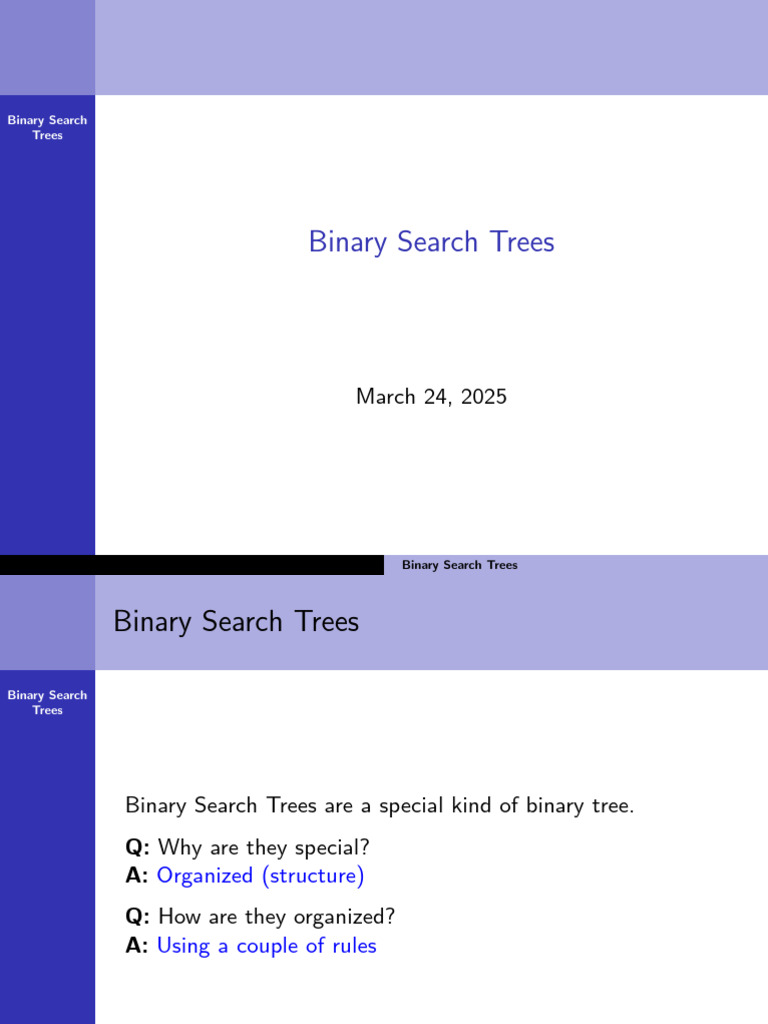 Binary Search Trees

Binary Search Trees

March 24, 2025

Binary Search Trees

Binary Search Trees

Binary Search Trees

Binary Search Trees are a special kind of binary tree.

**Q:** Why are they special?
**A:** Organized (structure)

**Q:** How are they organized?
**A:** Using a couple of rules